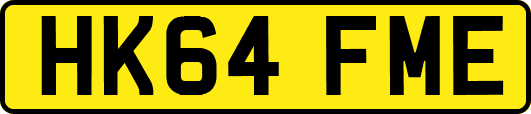 HK64 FME